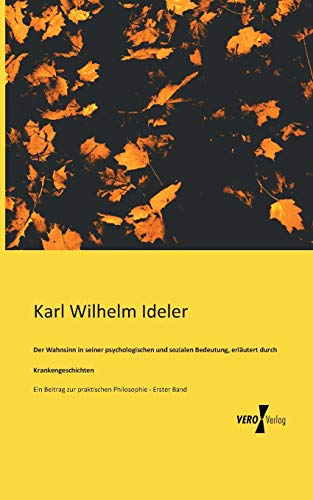 Karl Wilhelm Ideler

Der Wahnsinn in seiner psychologischen und sozialen Bedeutung, erläutert durch Krankengeschichten

Ein Beitrag zur praktischen Philosophie - Erster Band

VERO Verlag